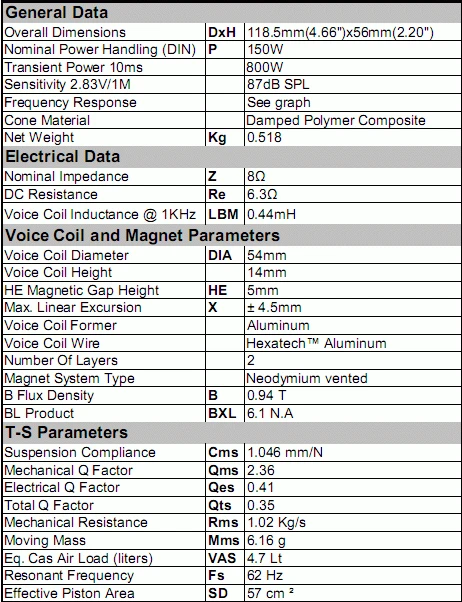 | General Data | | |
|---|---|---|
| Overall Dimensions | DxH | 118.5mm(4.66")x56mm(2.20") |
| Nominal Power Handling (DIN) | P | 150W |
| Transient Power 10ms | | 800W |
| Sensitivity 2.83V/1M | | 87dB SPL |
| Frequency Response | | See graph |
| Cone Material | | Damped Polymer Composite |
| Net Weight | Kg | 0.518 |
| Electrical Data | | |
| Nominal Impedance | Z | 8Ω |
| DC Resistance | Re | 6.3Ω |
| Voice Coil Inductance @ 1KHz | LBM | 0.44mH |
| Voice Coil and Magnet Parameters | | |
| Voice Coil Diameter | DIA | 54mm |
| Voice Coil Height | | 14mm |
| HE Magnetic Gap Height | HE | 5mm |
| Max. Linear Excursion | X | ± 4.5mm |
| Voice Coil Former | | Aluminum |
| Voice Coil Wire | | Hexatech™ Aluminum |
| Number Of Layers | | 2 |
| Magnet System Type | | Neodymium vented |
| B Flux Density | B | 0.94 T |
| BL Product | BXL | 6.1 N.A |
| T-S Parameters | | |
| Suspension Compliance | Cms | 1.046 mm/N |
| Mechanical Q Factor | Qms | 2.36 |
| Electrical Q Factor | Qes | 0.41 |
| Total Q Factor | Qts | 0.35 |
| Mechanical Resistance | Rms | 1.02 Kg/s |
| Moving Mass | Mms | 6.16 g |
| Eq. Cas Air Load (liters) | VAS | 4.7 Lt |
| Resonant Frequency | Fs | 62 Hz |
| Effective Piston Area | SD | 57 cm ² |